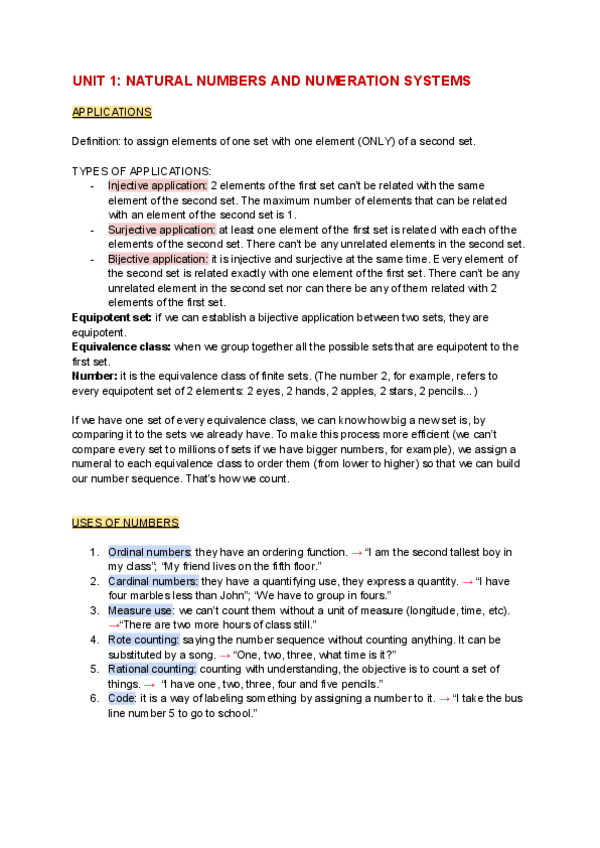 UNIT 1: NATURAL NUMBERS AND NUMERATION SYSTEMS

APPLICATIONS

Definition: to assign elements of one set with one element (ONLY) of a second set.

TYPES OF APPLICATIONS:
- Injective application: 2 elements of the first set can't be related with the same element of the second set. The maximum number of elements that can be related with an element of the second set is 1.
- Surjective application: at least one element of the first set is related with each of the elements of the second set. There can't be any unrelated elements in the second set.
- Bijective application: it is injective and surjective at the same time. Every element of the second set is related exactly with one element of the first set. There can't be any unrelated element in the second set nor can there be any of them related with 2 elements of the first set.

Equipotent set: if we can establish a bijective application between two sets, they are equipotent.
Equivalence class: when we group together all the possible sets that are equipotent to the first set.
Number: it is the equivalence class of finite sets. (The number 2, for example, refers to every equipotent set of 2 elements: 2 eyes, 2 hands, 2 apples, 2 stars, 2 pencils...)

If we have one set of every equivalence class, we can know how big a new set is, by comparing it to the sets we already have. To make this process more efficient (we can't compare every set to millions of sets if we have bigger numbers, for example), we assign a numeral to each equivalence class to order them (from lower to higher) so that we can build our number sequence. That's how we count.

USES OF NUMBERS

1. Ordinal numbers: they have an ordering function. → "I am the second tallest boy in my class"; "My friend lives on the fifth floor."
2. Cardinal numbers: they have a quantifying use, they express a quantity. → "I have four marbles less than John"; "We have to group in fours."
3. Measure use: we can't count them without a unit of measure (longitude, time, etc). →"There are two more hours of class still."
4. Rote counting: saying the number sequence without counting anything. It can be substituted by a song. → "One, two, three, what time is it?"
5. Rational counting: counting with understanding, the objective is to count a set of things. → "I have one, two, three, four and five pencils."
6. Code: it is a way of labeling something by assigning a number to it. → "I take the bus line number 5 to go to school."